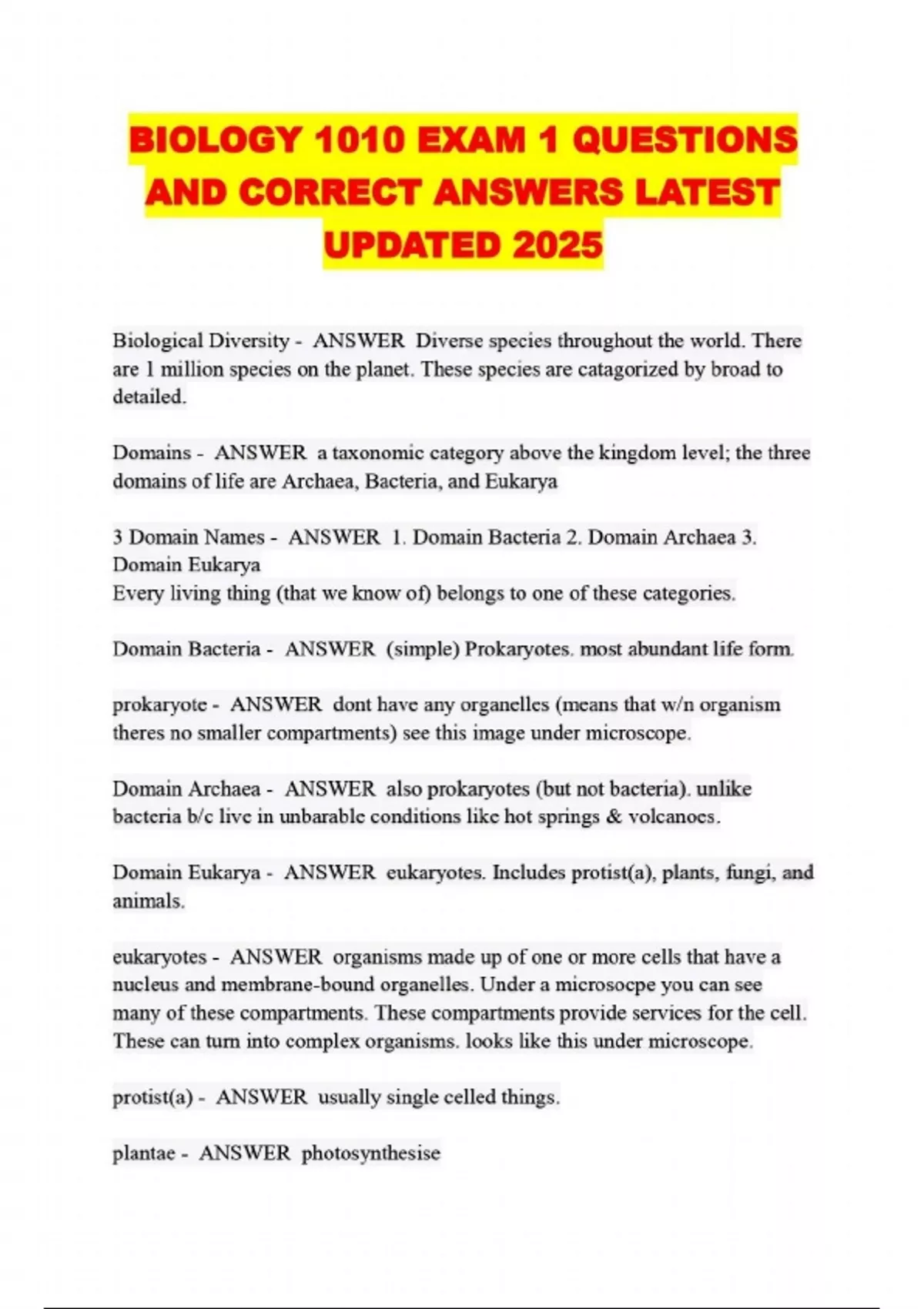 BIOLOGY 1010 EXAM 1 QUESTIONS AND CORRECT ANSWERS LATEST UPDATED 2025

Biological Diversity - ANSWER Diverse species throughout the world. There are 1 million species on the planet. These species are catagorized by broad to detailed.

Domains - ANSWER a taxonomic category above the kingdom level; the three domains of life are Archaea, Bacteria, and Eukarya

3 Domain Names - ANSWER 1. Domain Bacteria 2. Domain Archaea 3. Domain Eukarya
Every living thing (that we know of) belongs to one of these categories.

Domain Bacteria - ANSWER (simple) Prokaryotes. most abundant life form.

prokaryote - ANSWER dont have any organelles (means that w/n organism theres no smaller compartments) see this image under microscope.

Domain Archaea - ANSWER also prokaryotes (but not bacteria). unlike bacteria b/c live in unbarable conditions like hot springs & volcanoes.

Domain Eukarya - ANSWER eukaryotes. Includes protist(a), plants, fungi, and animals.

eukaryotes - ANSWER organisms made up of one or more cells that have a nucleus and membrane-bound organelles. Under a microsocpe you can see many of these compartments. These compartments provide services for the cell. These can turn into complex organisms. looks like this under microscope.

protist(a) - ANSWER usually single celled things.

plantae - ANSWER photosynthesise